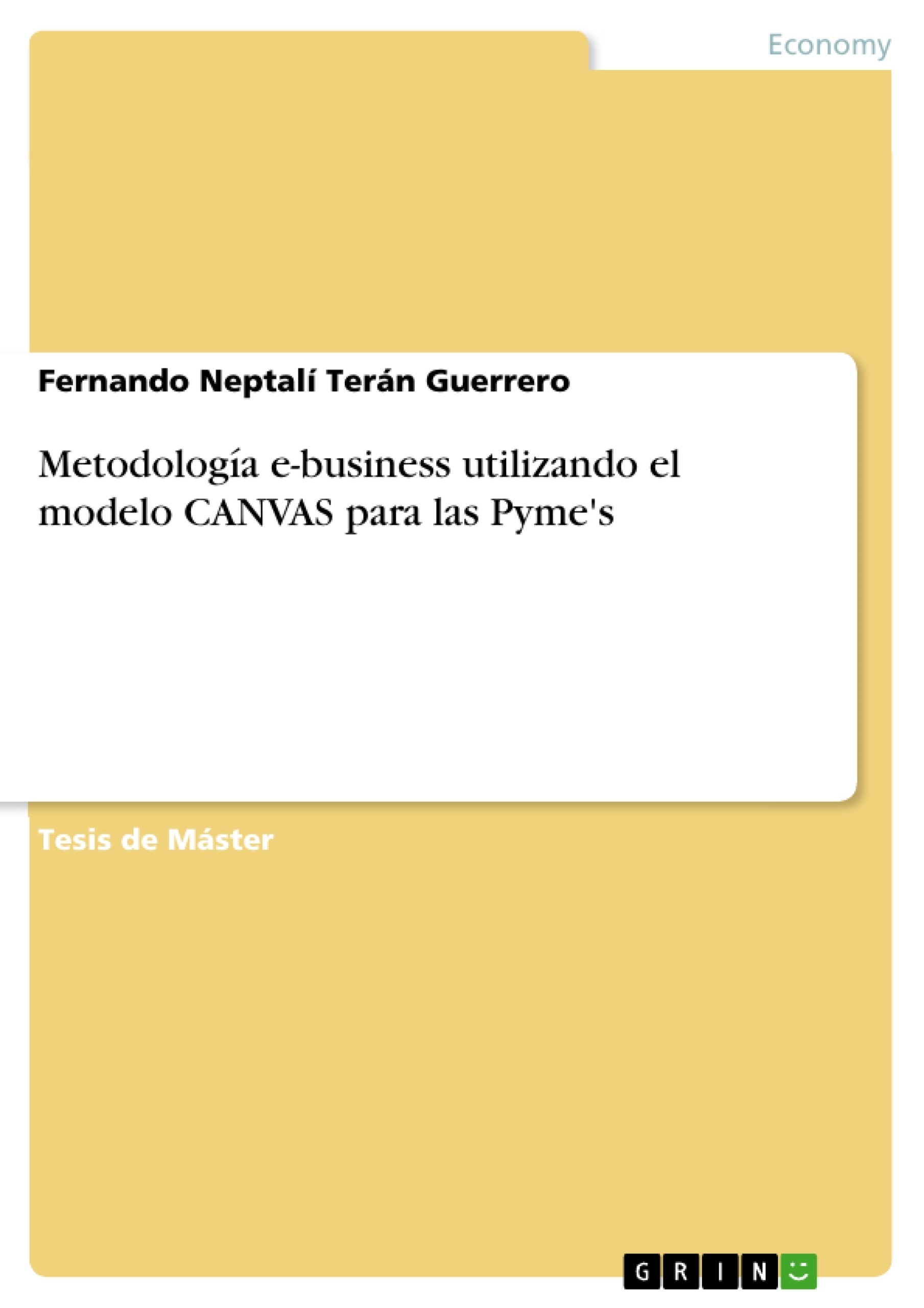 Economy

Fernando Neptalí Terán Guerrero

Metodología e-business utilizando el modelo CANVAS para las Pyme's

Tesis de Máster

GRIN